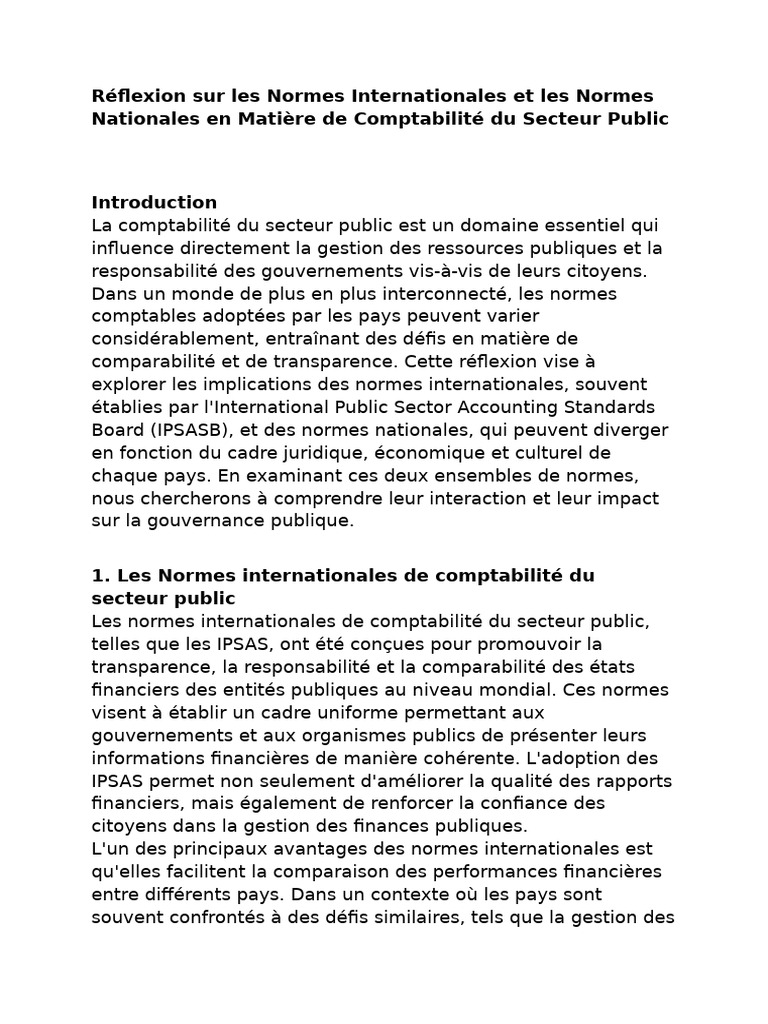 Réflexion sur les Normes Internationales et les Normes Nationales en Matière de Comptabilité du Secteur Public

Introduction
La comptabilité du secteur public est un domaine essentiel qui influence directement la gestion des ressources publiques et la responsabilité des gouvernements vis-à-vis de leurs citoyens. Dans un monde de plus en plus interconnecté, les normes comptables adoptées par les pays peuvent varier considérablement, entraînant des défis en matière de comparabilité et de transparence. Cette réflexion vise à explorer les implications des normes internationales, souvent établies par l'International Public Sector Accounting Standards Board (IPSASB), et des normes nationales, qui peuvent diverger en fonction du cadre juridique, économique et culturel de chaque pays. En examinant ces deux ensembles de normes, nous chercherons à comprendre leur interaction et leur impact sur la gouvernance publique.

1. Les Normes internationales de comptabilité du secteur public
Les normes internationales de comptabilité du secteur public, telles que les IPSAS, ont été conçues pour promouvoir la transparence, la responsabilité et la comparabilité des états financiers des entités publiques au niveau mondial. Ces normes visent à établir un cadre uniforme permettant aux gouvernements et aux organismes publics de présenter leurs informations financières de manière cohérente. L'adoption des IPSAS permet non seulement d'améliorer la qualité des rapports financiers, mais également de renforcer la confiance des citoyens dans la gestion des finances publiques.
L'un des principaux avantages des normes internationales est qu'elles facilitent la comparaison des performances financières entre différents pays. Dans un contexte où les pays sont souvent confrontés à des défis similaires, tels que la gestion des